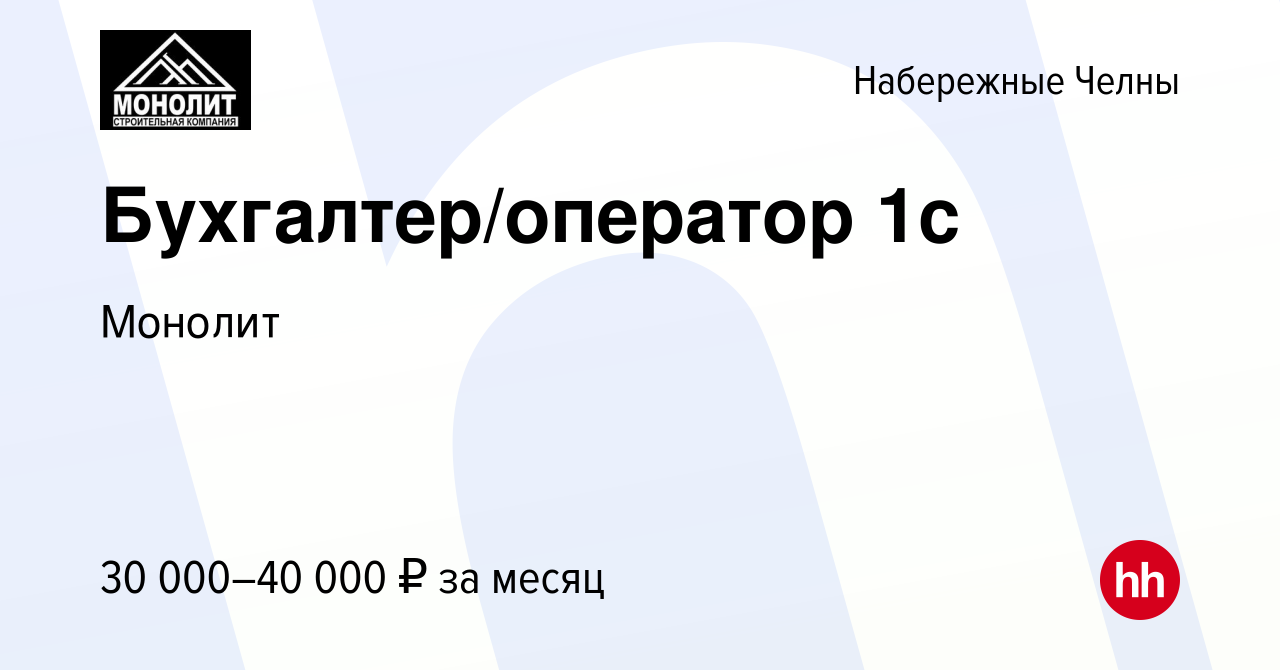 МОНОЛИТ
СТРОИТЕЛЬНАЯ КОМПАНИЯ

Набережные Челны

Бухгалтер/оператор 1с

Монолит

30 000–40 000 ₽ за месяц

hh